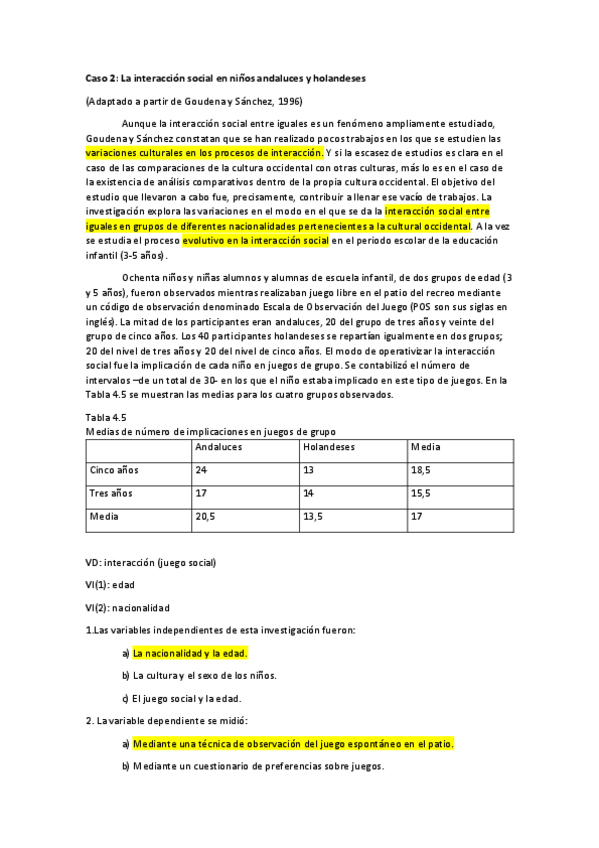 Caso 2: La interacción social en niños andaluces y holandeses

(Adaptado a partir de Goudena y Sánchez, 1996)

Aunque la interacción social entre iguales es un fenómeno ampliamente estudiado, Goudena y Sánchez constatan que se han realizado pocos trabajos en los que se estudien las variaciones culturales en los procesos de interacción. Y si la escasez de estudios es clara en el caso de las comparaciones de la cultura occidental con otras culturas, más lo es en el caso de la existencia de análisis comparativos dentro de la propia cultura occidental. El objetivo del estudio que llevaron a cabo fue, precisamente, contribuir a llenar ese vacío de trabajos. La investigación explora las variaciones en el modo en el que se da la interacción social entre iguales en grupos de diferentes nacionalidades pertenecientes a la cultural occidental. A la vez se estudia el proceso evolutivo en la interacción social en el periodo escolar de la educación infantil (3-5 años).

Ochenta niños y niñas alumnos y alumnas de escuela infantil, de dos grupos de edad (3 y 5 años), fueron observados mientras realizaban juego libre en el patio del recreo mediante un código de observación denominado Escala de Observación del Juego (POS son sus siglas en inglés). La mitad de los participantes eran andaluces, 20 del grupo de tres años y veinte del grupo de cinco años. Los 40 participantes holandeses se repartían igualmente en dos grupos; 20 del nivel de tres años y 20 del nivel de cinco años. El modo de operativizar la interacción social fue la implicación de cada niño en juegos de grupo. Se contabilizó el número de intervalos –de un total de 30- en los que el niño estaba implicado en este tipo de juegos. En la Tabla 4.5 se muestran las medias para los cuatro grupos observados.

Tabla 4.5
Medias de número de implicaciones en juegos de grupo

| | Andaluces | Holandeses | Media |
|---|---|---|---|
| Cinco años | 24 | 13 | 18,5 |
| Tres años | 17 | 14 | 15,5 |
| Media | 20,5 | 13,5 | 17 |

VD: interacción (juego social)

VI(1): edad

VI(2): nacionalidad

1.Las variables independientes de esta investigación fueron:

a) La nacionalidad y la edad.

b) La cultura y el sexo de los niños.

c) El juego social y la edad.

2. La variable dependiente se midió:

a) Mediante una técnica de observación del juego espontáneo en el patio.

b) Mediante un cuestionario de preferencias sobre juegos.